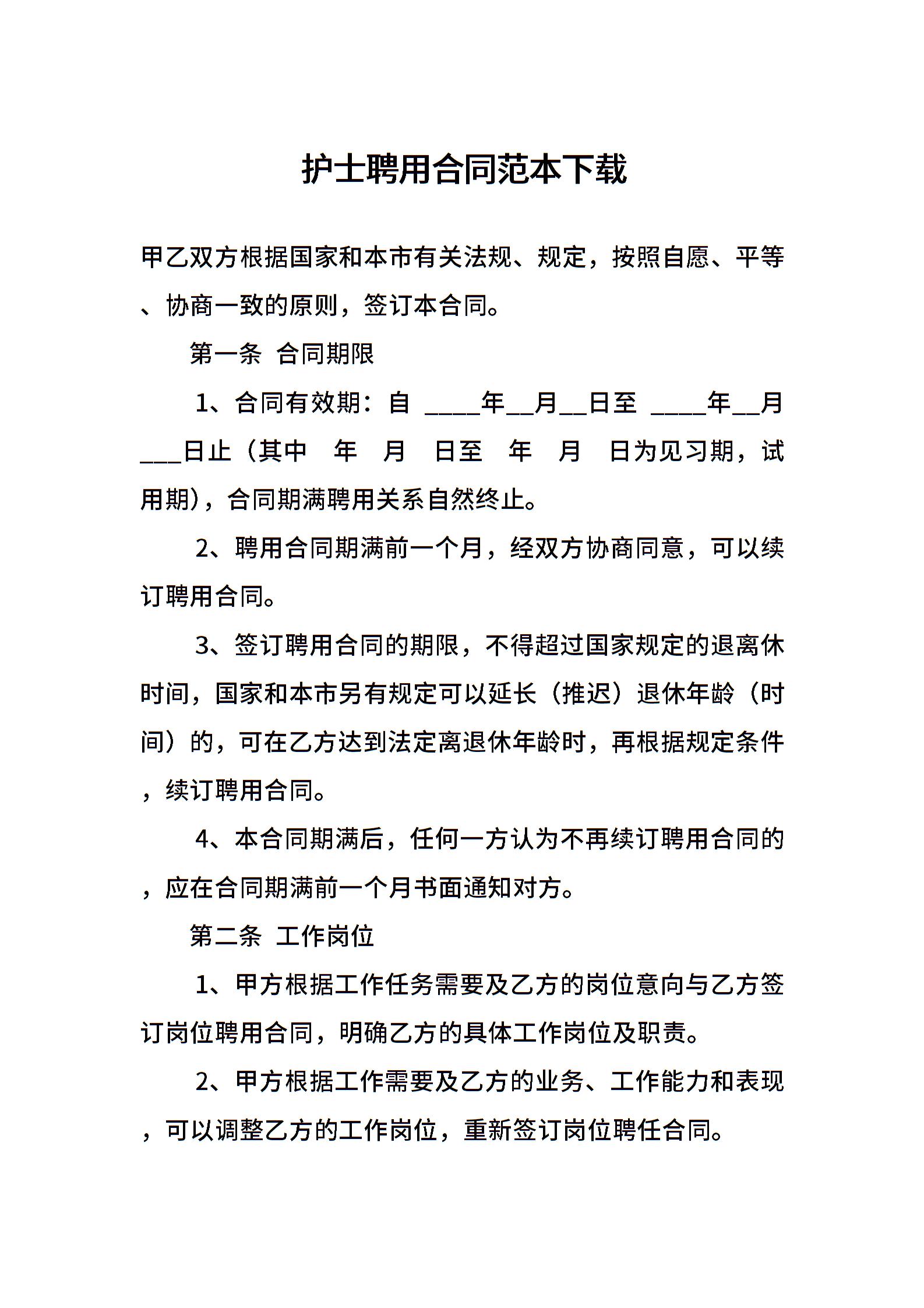 护士聘用合同范本下载

甲乙双方根据国家和本市有关法规、规定，按照自愿、平等、协商一致的原则，签订本合同。

第一条 合同期限

1、合同有效期：自 ____年__月__日至 ____年__月___日止（其中 年 月 日至 年 月 日为见习期，试用期），合同期满聘用关系自然终止。

2、聘用合同期满前一个月，经双方协商同意，可以续订聘用合同。

3、签订聘用合同的期限，不得超过国家规定的退离休时间，国家和本市另有规定可以延长（推迟）退休年龄（时间）的，可在乙方达到法定离退休年龄时，再根据规定条件，续订聘用合同。

4、本合同期满后，任何一方认为不再续订聘用合同的，应在合同期满前一个月书面通知对方。

第二条 工作岗位

1、甲方根据工作任务需要及乙方的岗位意向与乙方签订岗位聘用合同，明确乙方的具体工作岗位及职责。

2、甲方根据工作需要及乙方的业务、工作能力和表现，可以调整乙方的工作岗位，重新签订岗位聘任合同。